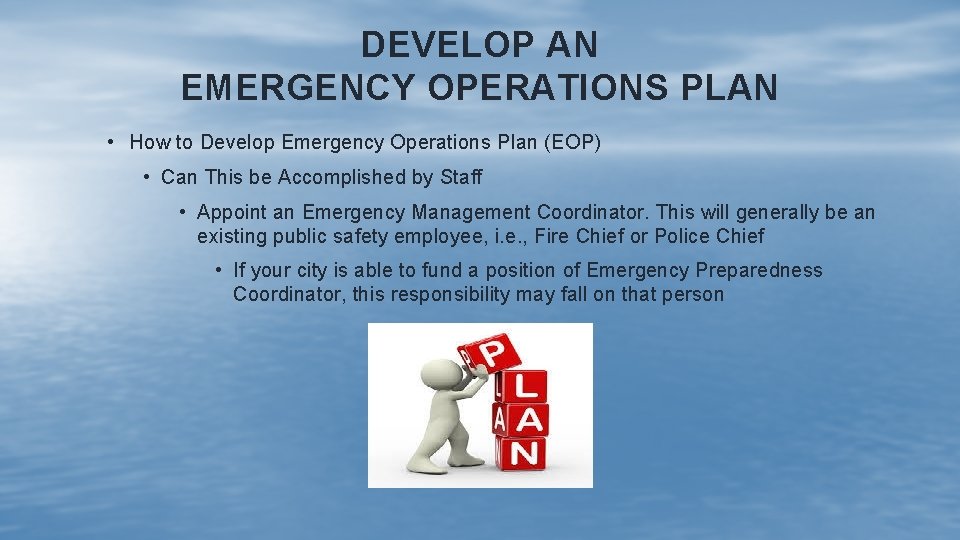 DEVELOP AN
EMERGENCY OPERATIONS PLAN

• How to Develop Emergency Operations Plan (EOP)

• Can This be Accomplished by Staff

• Appoint an Emergency Management Coordinator. This will generally be an existing public safety employee, i.e., Fire Chief or Police Chief

• If your city is able to fund a position of Emergency Preparedness Coordinator, this responsibility may fall on that person

P
L
A
N